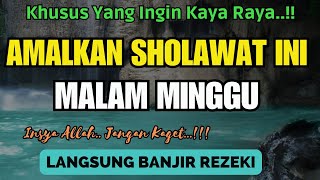 Khusus Yang Ingin Kaya Raya..!!

AMALKAN SHOLAWAT INI

MALAM MINGGU

Insya Allah.. Jangan Kaget...!!!

LANGSUNG BANJIR REZEKI